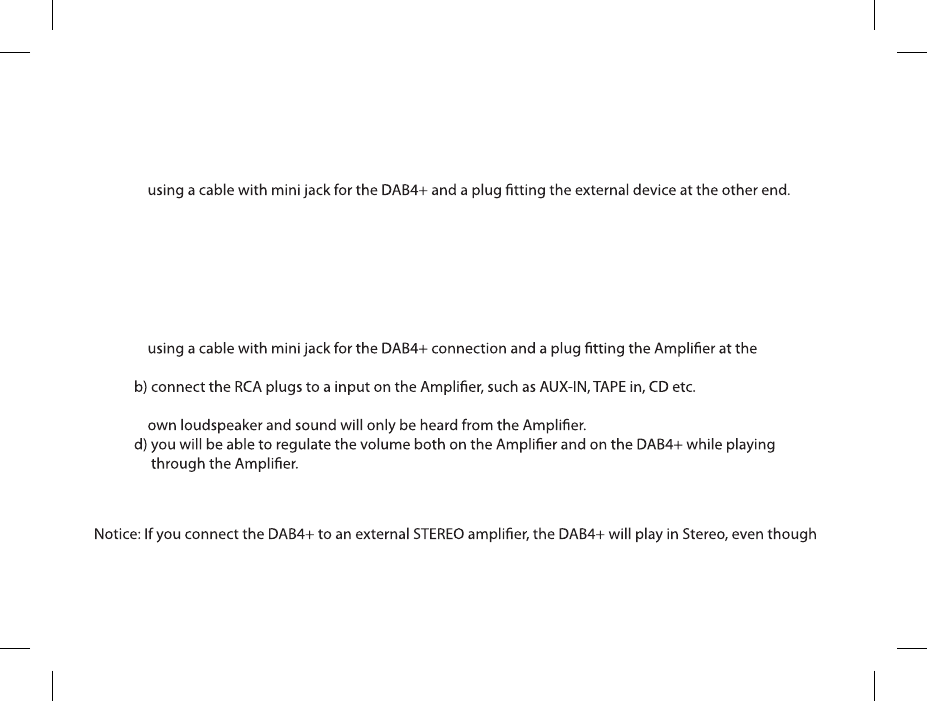 using a cable with mini jack for the DAB4+ and a plug fitting the external device at the other end.

using a cable with mini jack for the DAB4+ connection and a plug fitting the Amplifier at the

b) connect the RCA plugs to a input on the Amplifier, such as AUX-IN, TAPE in, CD etc.

own loudspeaker and sound will only be heard from the Amplifier.
d) you will be able to regulate the volume both on the Amplifier and on the DAB4+ while playing through the Amplifier.

Notice: If you connect the DAB4+ to an external STEREO amplifier, the DAB4+ will play in Stereo, even though